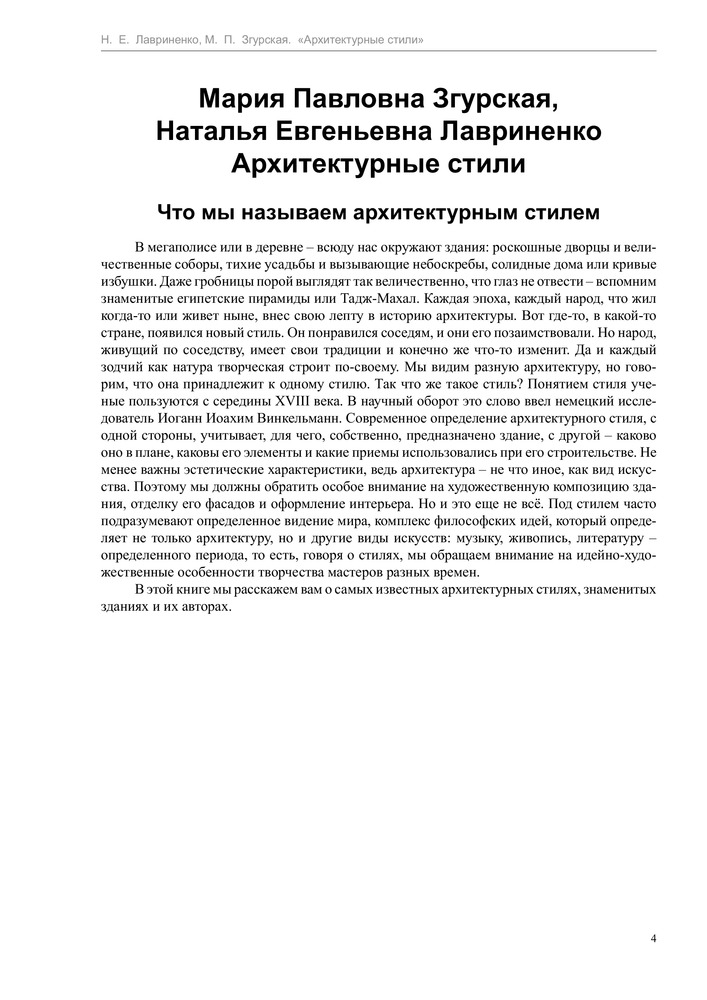 Н. Е. Лавриненко, М. П. Згурская. «Архитектурные стили»

Мария Павловна Згурская, Наталья Евгеньевна Лавриненко Архитектурные стили

Что мы называем архитектурным стилем

В мегаполисе или в деревне – всюду нас окружают здания: роскошные дворцы и величественные соборы, тихие усадьбы и вызывающие небоскребы, солидные дома или кривые избушки. Даже гробницы порой выглядят так величественно, что глаз не отвести – вспомним знаменитые египетские пирамиды или Тадж-Махал. Каждая эпоха, каждый народ, что жил когда-то или живет ныне, внес свою лепту в историю архитектуры. Вот где-то, в какой-то стране, появился новый стиль. Он понравился соседям, и они его позаимствовали. Но народ, живущий по соседству, имеет свои традиции и конечно же что-то изменит. Да и каждый зодчий как натура творческая строит по-своему. Мы видим разную архитектуру, но говорим, что она принадлежит к одному стилю. Так что же такое стиль? Понятием стиля ученые пользуются с середины XVIII века. В научный оборот это слово ввел немецкий исследователь Иоганн Иоахим Винкельманн. Современное определение архитектурного стиля, с одной стороны, учитывает, для чего, собственно, предназначено здание, с другой – каково оно в плане, каковы его элементы и какие приемы использовались при его строительстве. Не менее важны эстетические характеристики, ведь архитектура – не что иное, как вид искусства. Поэтому мы должны обратить особое внимание на художественную композицию здания, отделку его фасадов и оформление интерьера. Но и это еще не всё. Под стилем часто подразумевают определенное видение мира, комплекс философских идей, который определяет не только архитектуру, но и другие виды искусств: музыку, живопись, литературу – определенного периода, то есть, говоря о стилях, мы обращаем внимание на идейно-художественные особенности творчества мастеров разных времен.

В этой книге мы расскажем вам о самых известных архитектурных стилях, знаменитых зданиях и их авторах.

4